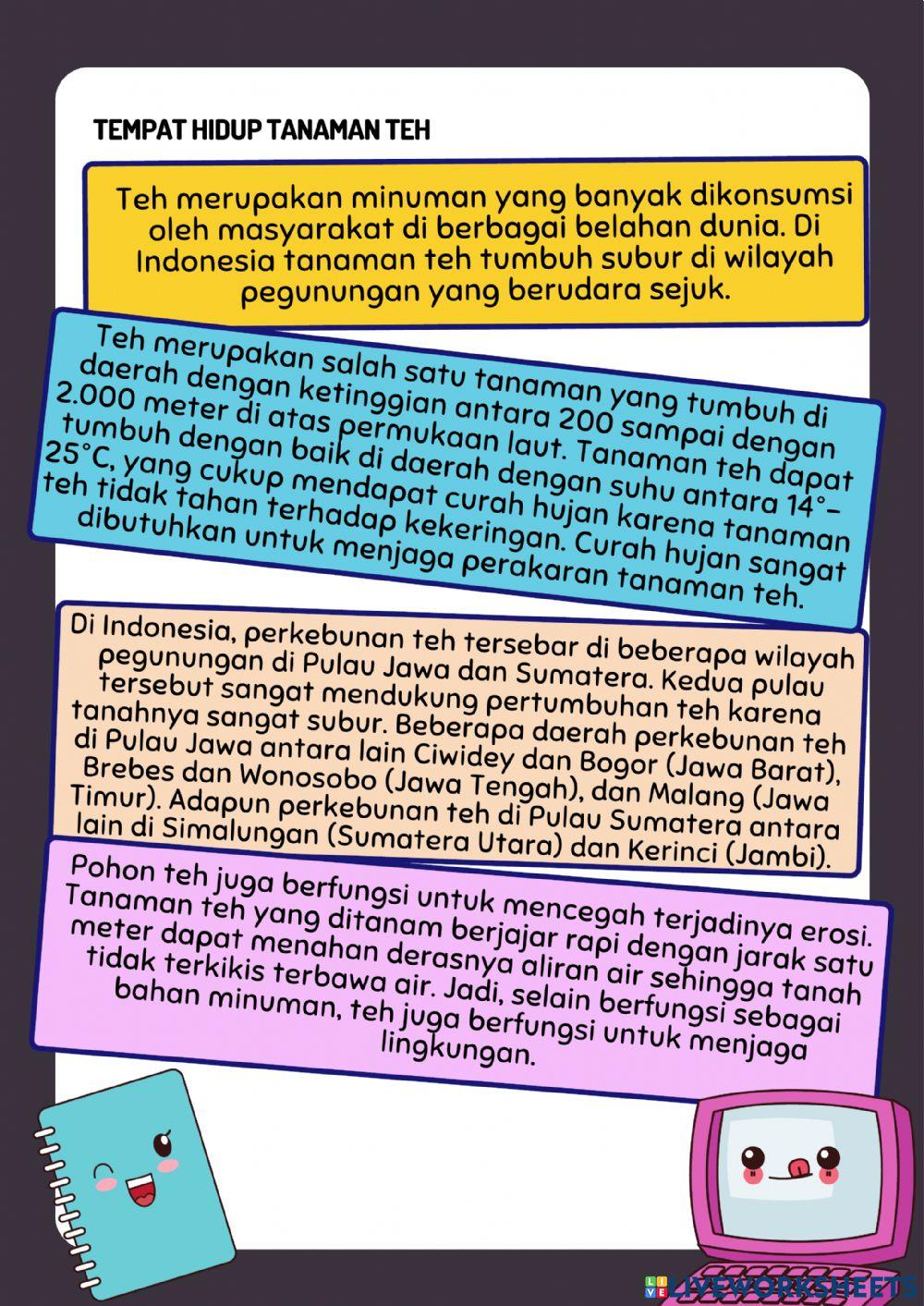 TEMPAT HIDUP TANAMAN TEH

Teh merupakan minuman yang banyak dikonsumsi oleh masyarakat di berbagai belahan dunia. Di Indonesia tanaman teh tumbuh subur di wilayah pegunungan yang berudara sejuk.

Teh merupakan salah satu tanaman yang tumbuh di daerah dengan ketinggian antara 200 sampai dengan 2.000 meter di atas permukaan laut. Tanaman teh dapat tumbuh dengan baik di daerah dengan suhu antara 14°–25°C, yang cukup mendapat curah hujan karena tanaman teh tidak tahan terhadap kekeringan. Curah hujan sangat dibutuhkan untuk menjaga perakaran tanaman teh.

Di Indonesia, perkebunan teh tersebar di beberapa wilayah pegunungan di Pulau Jawa dan Sumatera. Kedua pulau tersebut sangat mendukung pertumbuhan teh karena tanahnya sangat subur. Beberapa daerah perkebunan teh di Pulau Jawa antara lain Ciwidey dan Bogor (Jawa Barat), Brebes dan Wonosobo (Jawa Tengah), dan Malang (Jawa Timur). Adapun perkebunan teh di Pulau Sumatera antara lain di Simalungan (Sumatera Utara) dan Kerinci (Jambi).

Pohon teh juga berfungsi untuk mencegah terjadinya erosi. Tanaman teh yang ditanam berjajar rapi dengan jarak satu meter dapat menahan derasnya aliran air sehingga tanah tidak terkikis terbawa air. Jadi, selain berfungsi sebagai bahan minuman, teh juga berfungsi untuk menjaga lingkungan.

LIVEWORKSHEETS